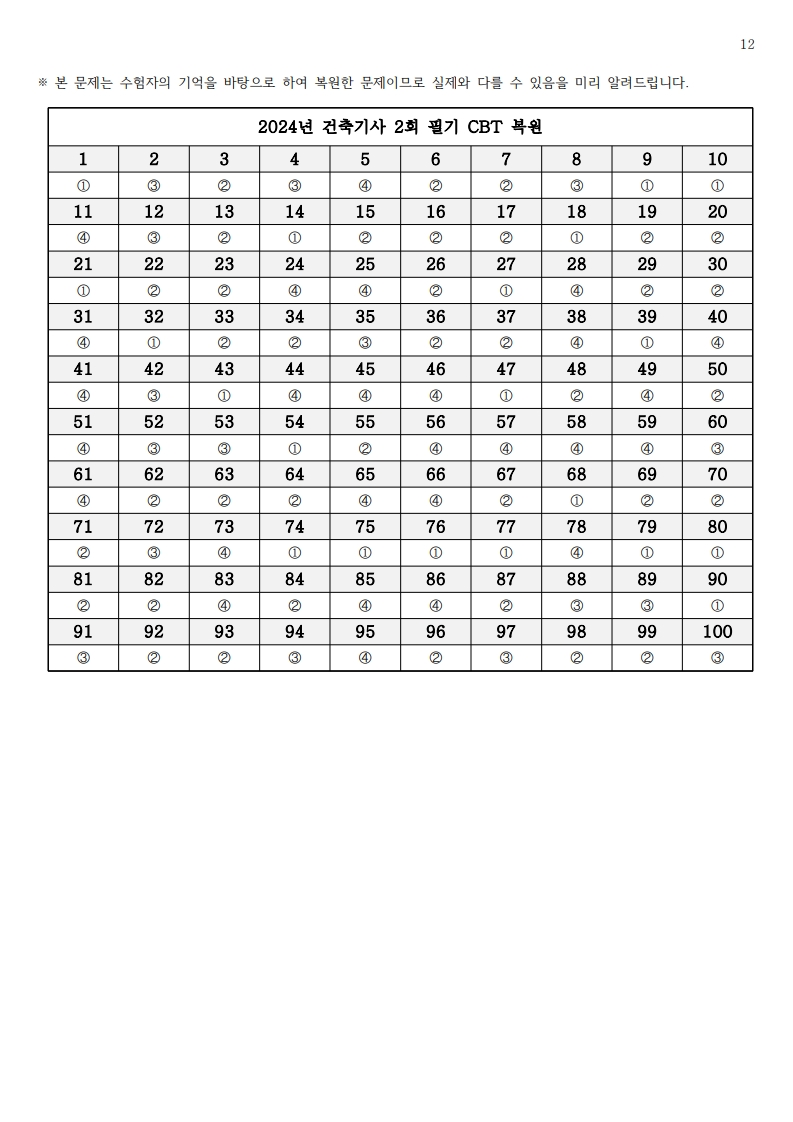 12

※ 본 문제는 수험자의 기억을 바탕으로 하여 복원한 문제이므로 실제와 다를 수 있음을 미리 알려드립니다.

2024년 건축기사 2회 필기 CBT 복원

| 1 | 2 | 3 | 4 | 5 | 6 | 7 | 8 | 9 | 10 |
|---|---|---|---|---|---|---|---|---|---|
| ① | ③ | ② | ③ | ④ | ② | ② | ③ | ① | ① |
| 11 | 12 | 13 | 14 | 15 | 16 | 17 | 18 | 19 | 20 |
| ④ | ③ | ② | ① | ② | ② | ② | ① | ② | ② |
| 21 | 22 | 23 | 24 | 25 | 26 | 27 | 28 | 29 | 30 |
| ① | ② | ② | ④ | ④ | ② | ① | ④ | ② | ② |
| 31 | 32 | 33 | 34 | 35 | 36 | 37 | 38 | 39 | 40 |
| ④ | ① | ② | ② | ③ | ② | ② | ④ | ① | ④ |
| 41 | 42 | 43 | 44 | 45 | 46 | 47 | 48 | 49 | 50 |
| ④ | ③ | ① | ④ | ④ | ④ | ① | ② | ④ | ② |
| 51 | 52 | 53 | 54 | 55 | 56 | 57 | 58 | 59 | 60 |
| ④ | ③ | ③ | ① | ② | ④ | ④ | ④ | ④ | ③ |
| 61 | 62 | 63 | 64 | 65 | 66 | 67 | 68 | 69 | 70 |
| ④ | ② | ② | ② | ④ | ④ | ② | ① | ② | ② |
| 71 | 72 | 73 | 74 | 75 | 76 | 77 | 78 | 79 | 80 |
| ② | ③ | ④ | ① | ① | ① | ① | ④ | ① | ① |
| 81 | 82 | 83 | 84 | 85 | 86 | 87 | 88 | 89 | 90 |
| ② | ② | ④ | ② | ④ | ④ | ② | ③ | ③ | ① |
| 91 | 92 | 93 | 94 | 95 | 96 | 97 | 98 | 99 | 100 |
| ③ | ② | ② | ③ | ④ | ② | ③ | ② | ② | ③ |